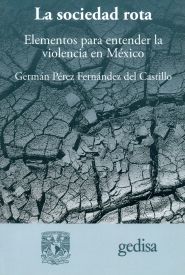 La sociedad rota

Elementos para entender la violencia en México

Germán Pérez Fernández del Castillo

gedisa